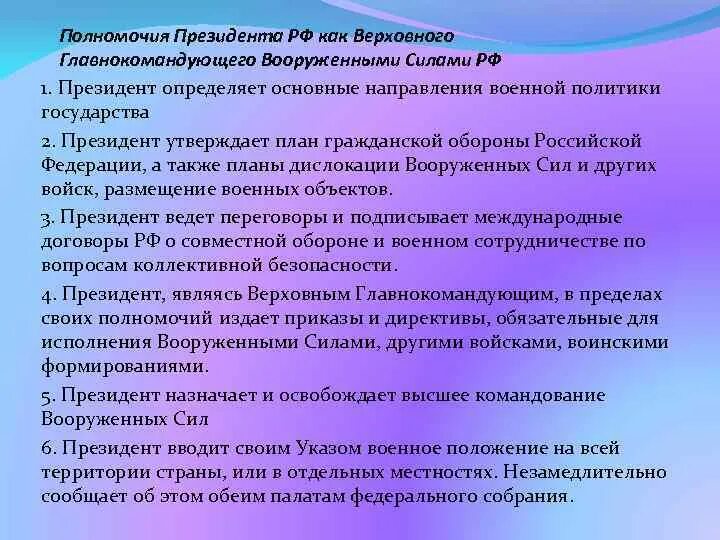 Полномочия Президента РФ как Верховного Главнокомандующего Вооруженными Силами РФ

1. Президент определяет основные направления военной политики государства

2. Президент утверждает план гражданской обороны Российской Федерации, а также планы дислокации Вооруженных Сил и других войск, размещение военных объектов.

3. Президент ведет переговоры и подписывает международные договоры РФ о совместной обороне и военном сотрудничестве по вопросам коллективной безопасности.

4. Президент, являясь Верховным Главнокомандующим, в пределах своих полномочий издает приказы и директивы, обязательные для исполнения Вооруженными Силами, другими войсками, воинскими формированиями.

5. Президент назначает и освобождает высшее командование Вооруженных Сил

6. Президент вводит своим Указом военное положение на всей территории страны, или в отдельных местностях. Незамедлительно сообщает об этом обеим палатам федерального собрания.